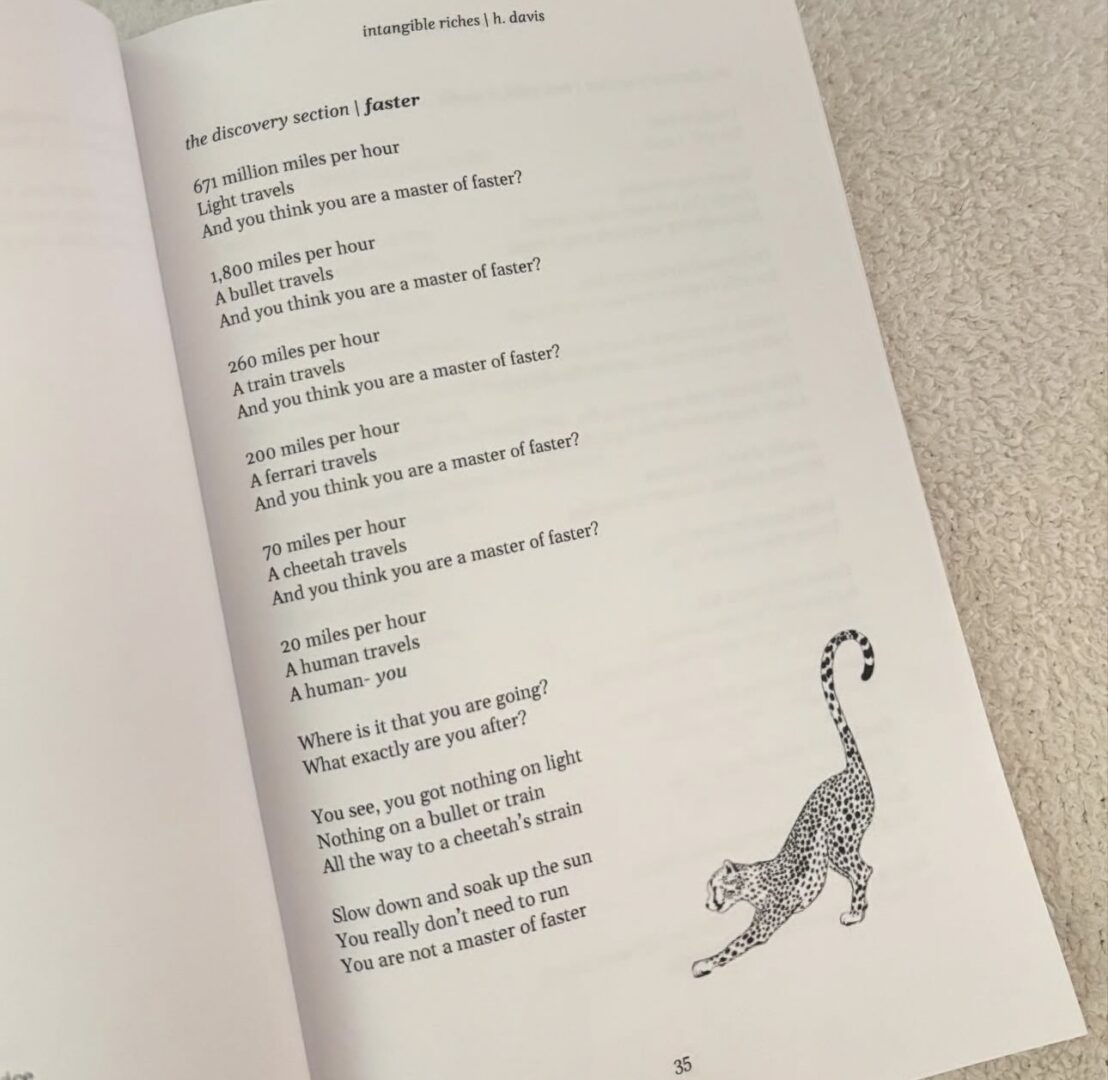 intangible riches | h. davis

the discovery section | faster

671 million miles per hour
Light travels
And you think you are a master of faster?

1,800 miles per hour
A bullet travels
And you think you are a master of faster?

260 miles per hour
A train travels
And you think you are a master of faster?

200 miles per hour
A ferrari travels
And you think you are a master of faster?

70 miles per hour
A cheetah travels
And you think you are a master of faster?

20 miles per hour
A human travels
A human- you

Where is it that you are going?
What exactly are you after?

You see, you got nothing on light
Nothing on a bullet or train
All the way to a cheetah's strain

Slow down and soak up the sun
You really don't need to run
You are not a master of faster

35